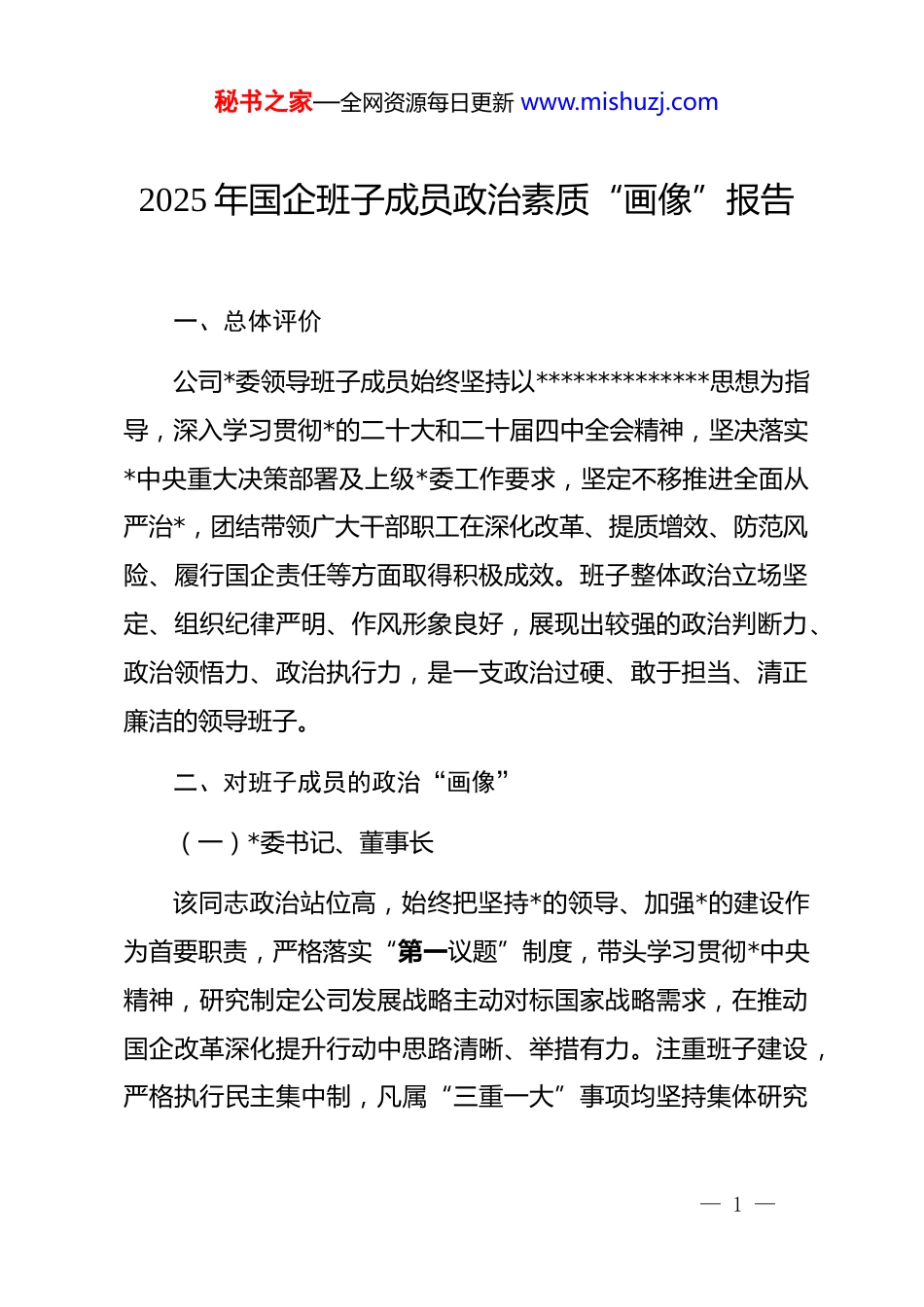 秘书之家—全网资源每日更新 www.mishuzj.com

2025年国企班子成员政治素质“画像”报告

一、总体评价

公司*委领导班子成员始终坚持以**************思想为指导，深入学习贯彻*的二十大和二十届四中全会精神，坚决落实*中央重大决策部署及上级*委工作要求，坚定不移推进全面从严治*，团结带领广大干部职工在深化改革、提质增效、防范风险、履行国企责任等方面取得积极成效。班子整体政治立场坚定、组织纪律严明、作风形象良好，展现出较强的政治判断力、政治领悟力、政治执行力，是一支政治过硬、敢于担当、清正廉洁的领导班子。

二、对班子成员的政治“画像”

（一）*委书记、董事长

该同志政治站位高，始终把坚持*的领导、加强*的建设作为首要职责，严格落实“第一议题”制度，带头学习贯彻*中央精神，研究制定公司发展战略主动对标国家战略需求，在推动国企改革深化提升行动中思路清晰、举措有力。注重班子建设，严格执行民主集中制，凡属“三重一大”事项均坚持集体研究

— 1 —